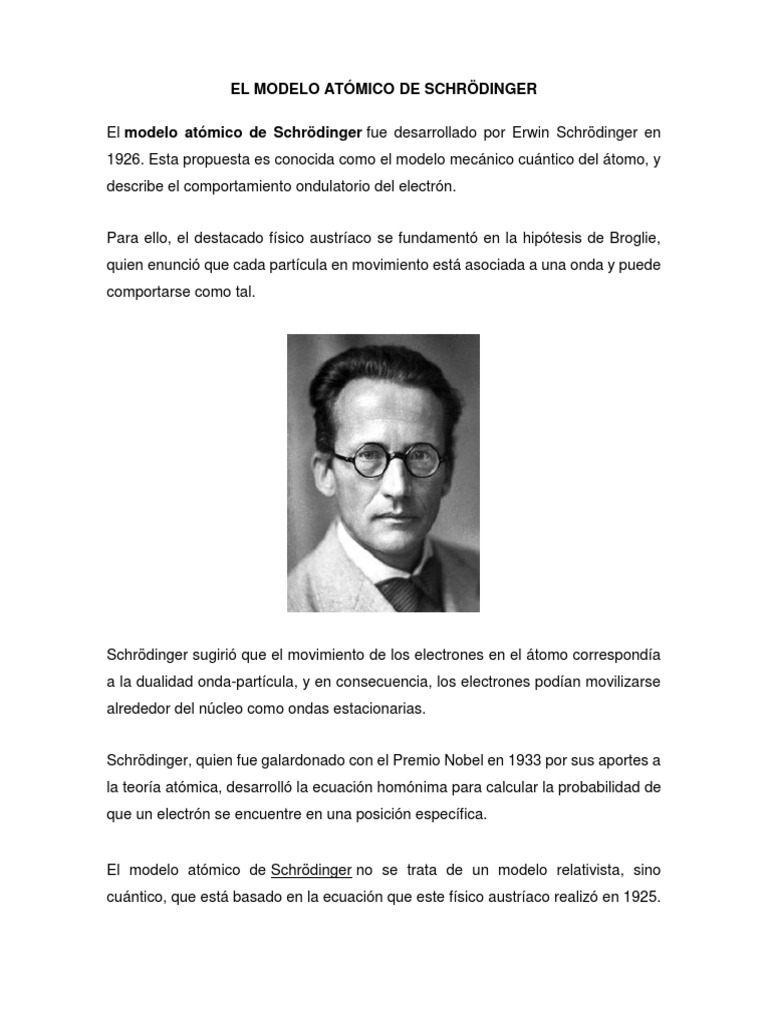 EL MODELO ATÓMICO DE SCHRÖDINGER

El modelo atómico de Schrödinger fue desarrollado por Erwin Schrödinger en 1926. Esta propuesta es conocida como el modelo mecánico cuántico del átomo, y describe el comportamiento ondulatorio del electrón.

Para ello, el destacado físico austríaco se fundamentó en la hipótesis de Broglie, quien enunció que cada partícula en movimiento está asociada a una onda y puede comportarse como tal.

Schrödinger sugirió que el movimiento de los electrones en el átomo correspondía a la dualidad onda-partícula, y en consecuencia, los electrones podían movilizarse alrededor del núcleo como ondas estacionarias.

Schrödinger, quien fue galardonado con el Premio Nobel en 1933 por sus aportes a la teoría atómica, desarrolló la ecuación homónima para calcular la probabilidad de que un electrón se encuentre en una posición específica.

El modelo atómico de Schrödinger no se trata de un modelo relativista, sino cuántico, que está basado en la ecuación que este físico austríaco realizó en 1925.